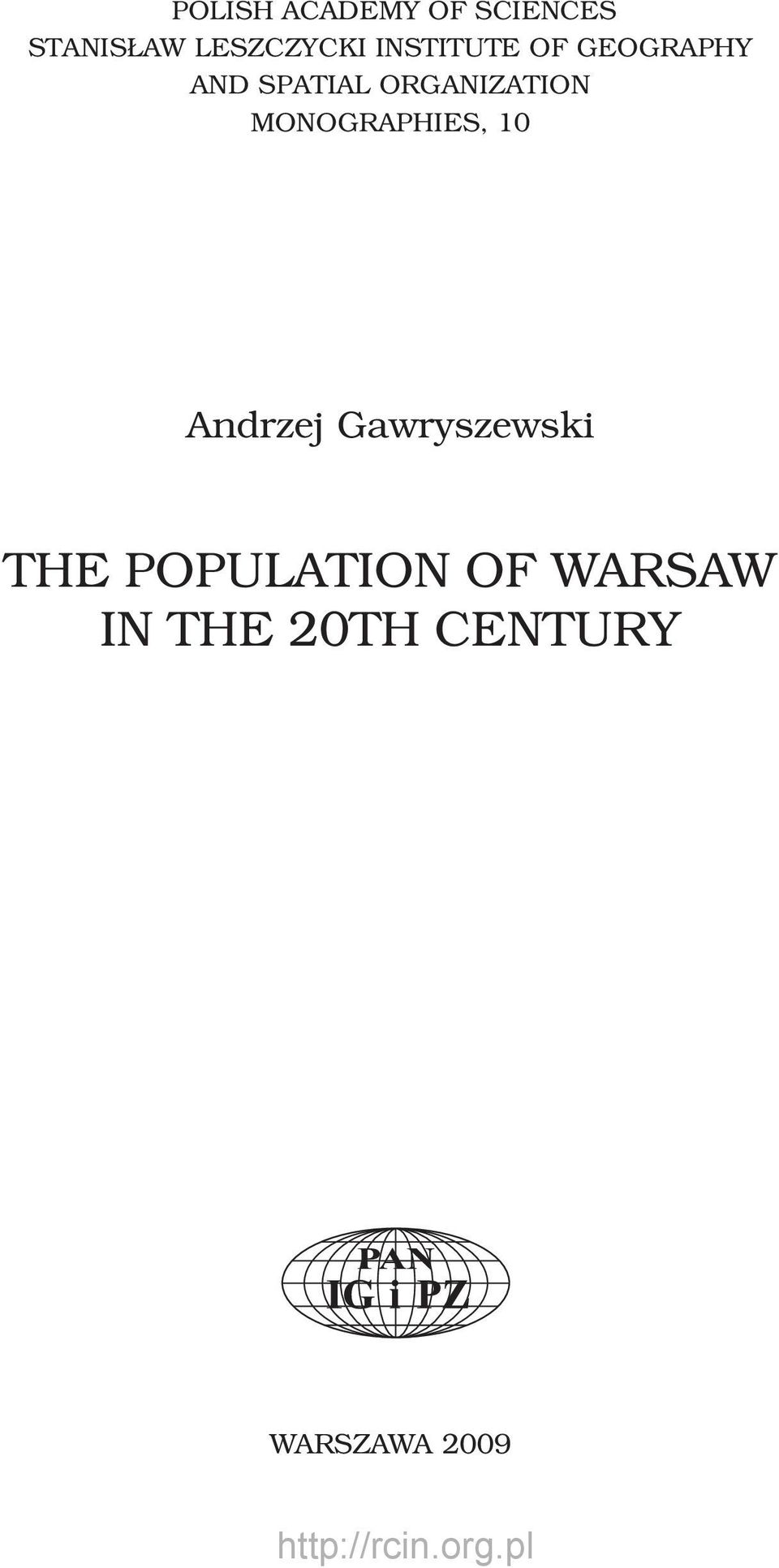 POLISH ACADEMY OF SCIENCES
STANISŁAW LESZCZYCKI INSTITUTE OF GEOGRAPHY AND SPATIAL ORGANIZATION
MONOGRAPHIES, 10

Andrzej Gawryszewski

THE POPULATION OF WARSAW IN THE 20TH CENTURY

PAN
IG i PZ

WARSZAWA 2009

http://rcin.org.pl